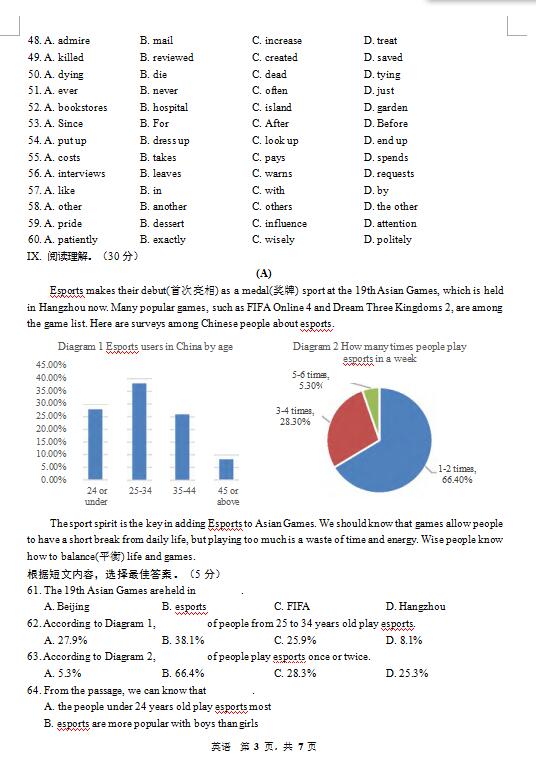 48. A. admire B. mail C. increase D. treat
49. A. killed B. reviewed C. created D. saved
50. A. dying B. die C. dead D. tying
51. A. ever B. never C. often D. just
52. A. bookstores B. hospital C. island D. garden
53. A. Since B. For C. After D. Before
54. A. put up B. dress up C. look up D. end up
55. A. costs B. takes C. pays D. spends
56. A. interviews B. leaves C. warns D. requests
57. A. like B. in C. with D. by
58. A. other B. another C. others D. the other
59. A. pride B. dessert C. influence D. attention
60. A. patiently B. exactly C. wisely D. politely
IX. 阅读理解。（30 分）

(A)

Esports makes their debut(首次亮相) as a medal(奖牌) sport at the 19th Asian Games, which is held in Hangzhou now. Many popular games, such as FIFA Online 4 and Dream Three Kingdoms 2, are among the game list. Here are surveys among Chinese people about esports.

Diagram 1 Esports users in China by age

45.00%
40.00%
35.00%
30.00%
25.00%
20.00%
15.00%
10.00%
5.00%
0.00%

24 or under
25-34
35-44
45 or above

Diagram 2 How many times people play esports in a week

5-6 times, 5.30%
3-4 times, 28.30%
1-2 times, 66.40%

The sport spirit is the key in adding Esports to Asian Games. We should know that games allow people to have a short break from daily life, but playing too much is a waste of time and energy. Wise people know how to balance(平衡) life and games.

根据短文内容，选择最佳答案。（5 分）
61. The 19th Asian Games are held in ________.
A. Beijing B. esports C. FIFA D. Hangzhou
62. According to Diagram 1, ________ of people from 25 to 34 years old play esports.
A. 27.9% B. 38.1% C. 25.9% D. 8.1%
63. According to Diagram 2, ________ of people play esports once or twice.
A. 5.3% B. 66.4% C. 28.3% D. 25.3%
64. From the passage, we can know that ________.
A. the people under 24 years old play esports most
B. esports are more popular with boys than girls

英语 第 3 页，共 7 页